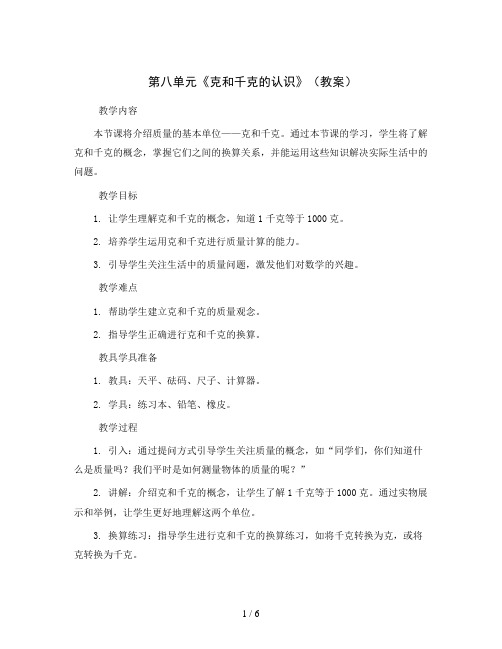 第八单元《克和千克的认识》（教案）

教学内容

本节课将介绍质量的基本单位——克和千克。通过本节课的学习，学生将了解克和千克的概念，掌握它们之间的换算关系，并能运用这些知识解决实际生活中的问题。

教学目标

1. 让学生理解克和千克的概念，知道 1 千克等于 1000 克。

2. 培养学生运用克和千克进行质量计算的能力。

3. 引导学生关注生活中的质量问题，激发他们对数学的兴趣。

教学难点

1. 帮助学生建立克和千克的质量观念。

2. 指导学生正确进行克和千克的换算。

教具学具准备

1. 教具：天平、砝码、尺子、计算器。

2. 学具：练习本、铅笔、橡皮。

教学过程

1. 引入：通过提问方式引导学生关注质量的概念，如“同学们，你们知道什么是质量吗？我们平时是如何测量物体的质量的呢？”

2. 讲解：介绍克和千克的概念，让学生了解 1 千克等于 1000 克。通过实物展示和举例，让学生更好地理解这两个单位。

3. 换算练习：指导学生进行克和千克的换算练习，如将千克转换为克，或将克转换为千克。

1 / 6